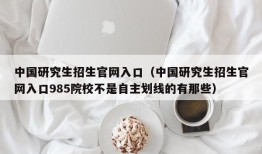 中国研究生招生官网入口（中国研究生招生官网入口985院校不是自主划线的有那些）